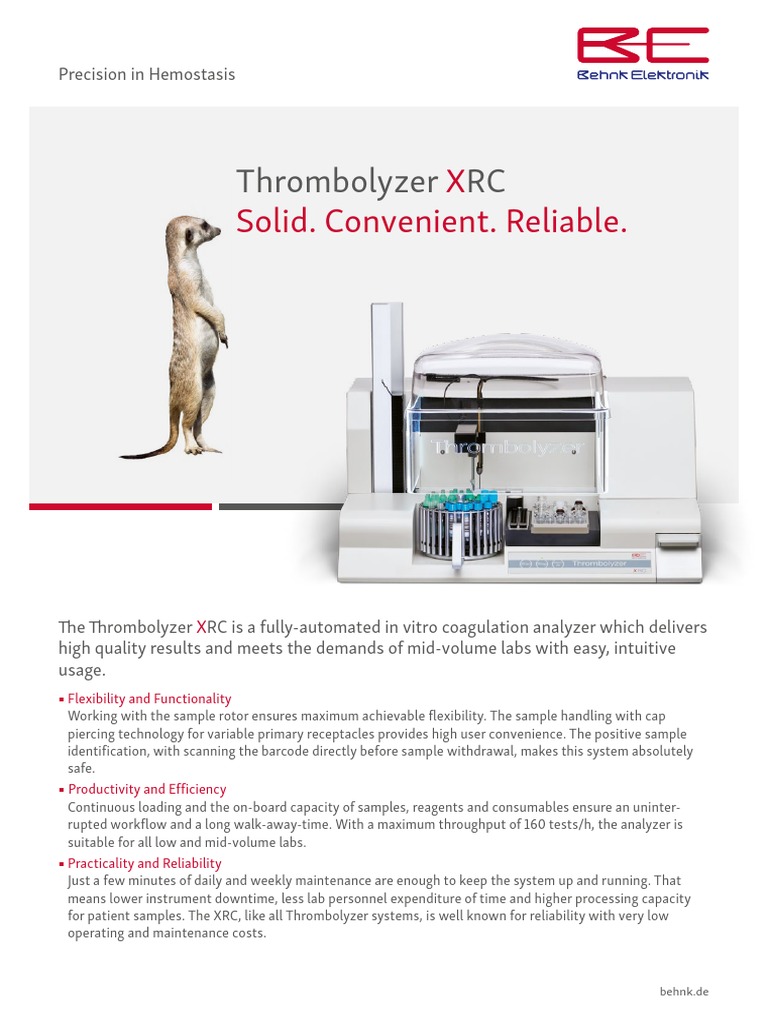 Precision in Hemostasis

BE
Behnk Elektronik

Thrombolyzer XRC
Solid. Convenient. Reliable.

Thrombolyzer

Thrombolyzer

The Thrombolyzer XRC is a fully-automated in vitro coagulation analyzer which delivers high quality results and meets the demands of mid-volume labs with easy, intuitive usage.

▪ Flexibility and Functionality
Working with the sample rotor ensures maximum achievable flexibility. The sample handling with cap piercing technology for variable primary receptacles provides high user convenience. The positive sample identification, with scanning the barcode directly before sample withdrawal, makes this system absolutely safe.

▪ Productivity and Efficiency
Continuous loading and the on-board capacity of samples, reagents and consumables ensure an uninterrupted workflow and a long walk-away-time. With a maximum throughput of 160 tests/h, the analyzer is suitable for all low and mid-volume labs.

▪ Practicality and Reliability
Just a few minutes of daily and weekly maintenance are enough to keep the system up and running. That means lower instrument downtime, less lab personnel expenditure of time and higher processing capacity for patient samples. The XRC, like all Thrombolyzer systems, is well known for reliability with very low operating and maintenance costs.

behnk.de